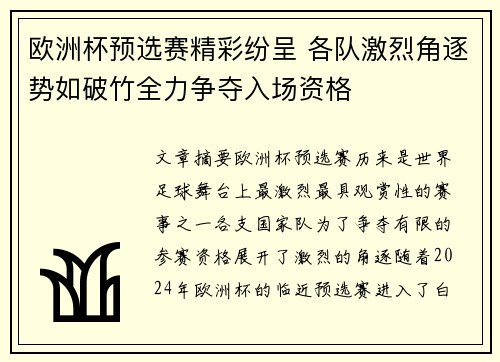 欧洲杯预选赛精彩纷呈 各队激烈角逐势如破竹全力争夺入场资格

文章摘要欧洲杯预选赛历来是世界足球舞台上最激烈最具观赏性的赛事之一各支国家队为了争夺有限的参赛资格展开了激烈的角逐随着2024年欧洲杯的临近预选赛进入了白